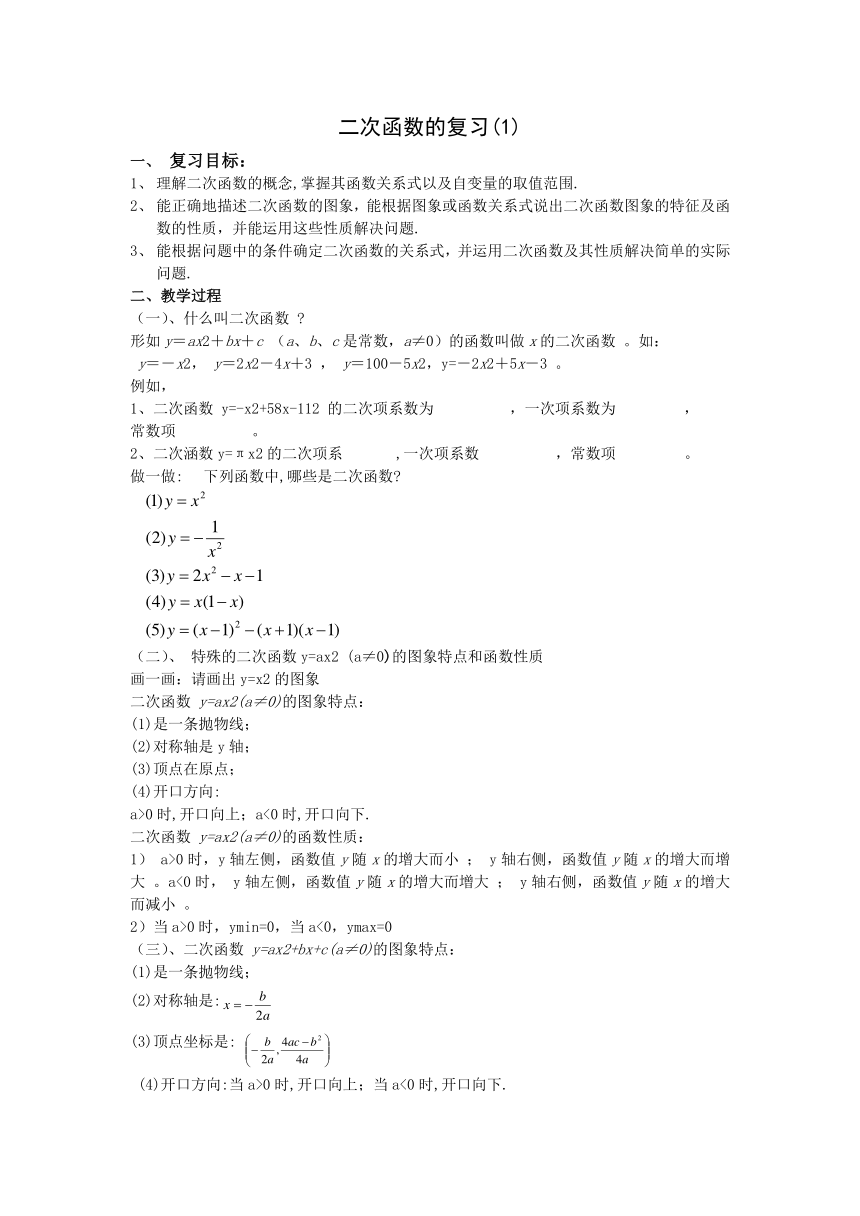 二次函数的复习(1)

一、 复习目标：

1、 理解二次函数的概念,掌握其函数关系式以及自变量的取值范围.

2、 能正确地描述二次函数的图象，能根据图象或函数关系式说出二次函数图象的特征及函数的性质，并能运用这些性质解决问题.

3、 能根据问题中的条件确定二次函数的关系式，并运用二次函数及其性质解决简单的实际问题.

二、教学过程

（一)、什么叫二次函数 ?

形如 y＝ax2＋bx＋c （a、b、c 是常数，a≠0）的函数叫做 x 的二次函数 。如：

y=－x2， y＝2x2－4x＋3 ， y＝100－5x2，y=－2x2＋5x－3 。

例如,

1、二次函数 y=-x2+58x-112 的二次项系数为 ，一次项系数为 ，常数项 。

2、二次涵数 y=πx2 的二次项系 ,一次项系数 ，常数项 。

做一做: 下列函数中,哪些是二次函数?

$(1) y = x^2$

$(2) y = -\frac{1}{x^2}$

$(3) y = 2x^2 - x - 1$

$(4) y = x(1-x)$

$(5) y = (x-1)^2 - (x+1)(x-1)$

（二)、 特殊的二次函数 y=ax2 (a≠0)的图象特点和函数性质

画一画：请画出 y=x2 的图象

二次函数 y=ax2(a≠0)的图象特点：

(1)是一条抛物线；

(2)对称轴是 y 轴；

(3)顶点在原点；

(4)开口方向:

a>0 时,开口向上；a<0 时,开口向下.

二次函数 y=ax2(a≠0)的函数性质：

1） a>0 时，y 轴左侧，函数值 y 随 x 的增大而小 ； y 轴右侧，函数值 y 随 x 的增大而增大 。a<0 时， y 轴左侧，函数值 y 随 x 的增大而增大 ； y 轴右侧，函数值 y 随 x 的增大而减小 。

2）当 a>0 时，ymin=0，当 a<0，ymax=0

（三)、二次函数 y=ax2+bx+c(a≠0)的图象特点：

(1)是一条抛物线；

(2)对称轴是: $x = -\frac{b}{2a}$

(3)顶点坐标是: $\left(-\frac{b}{2a}, \frac{4ac-b^2}{4a}\right)$

(4)开口方向:当 a>0 时,开口向上；当 a<0 时,开口向下.